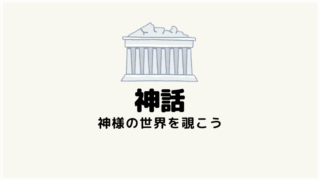 神話

神様の世界を覗こう